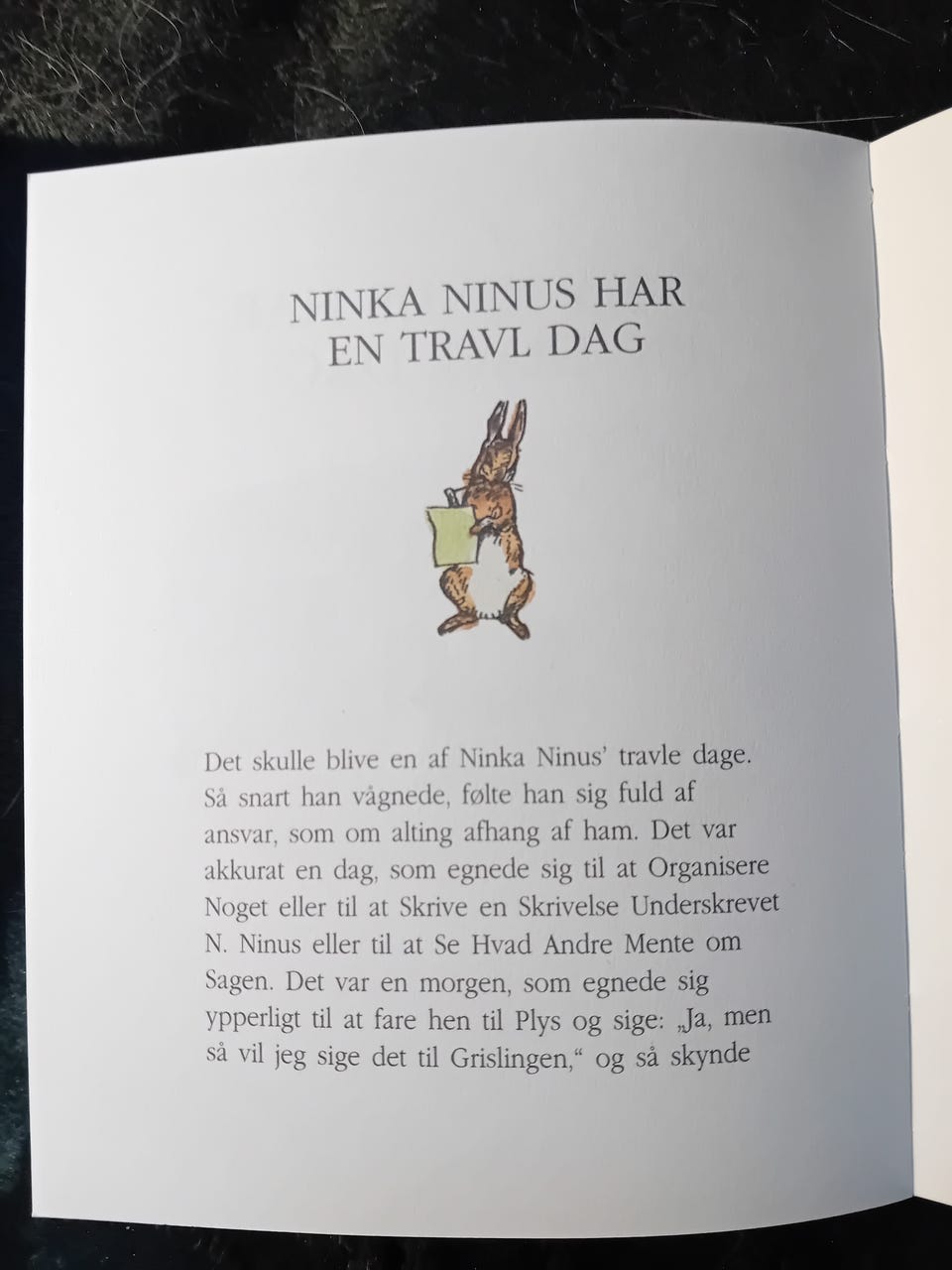 NINKA NINUS HAR EN TRAVL DAG

Det skulle blive en af Ninka Ninus' travle dage. Så snart han vågnede, følte han sig fuld af ansvar, som om alting afhang af ham. Det var akkurat en dag, som egnede sig til at Organisere Noget eller til at Skrive en Skrivelse Underskrevet N. Ninus eller til at Se Hvad Andre Mente om Sagen. Det var en morgen, som egnede sig ypperligt til at fare hen til Plys og sige: „Ja, men så vil jeg sige det til Grislingen," og så skynde